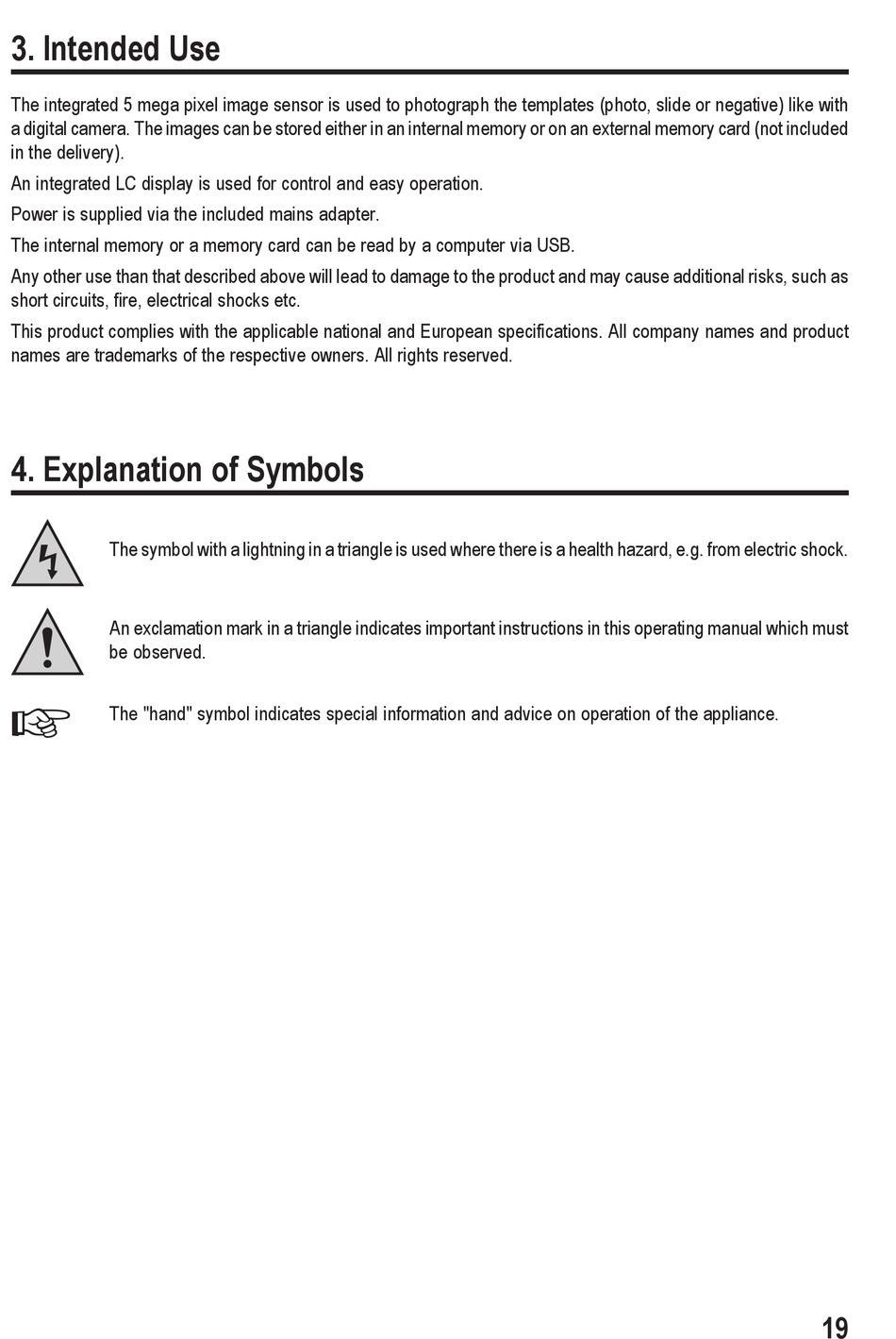 3. Intended Use

The integrated 5 mega pixel image sensor is used to photograph the templates (photo, slide or negative) like with a digital camera. The images can be stored either in an internal memory or on an external memory card (not included in the delivery).

An integrated LC display is used for control and easy operation.

Power is supplied via the included mains adapter.

The internal memory or a memory card can be read by a computer via USB.

Any other use than that described above will lead to damage to the product and may cause additional risks, such as short circuits, fire, electrical shocks etc.

This product complies with the applicable national and European specifications. All company names and product names are trademarks of the respective owners. All rights reserved.

4. Explanation of Symbols

The symbol with a lightning in a triangle is used where there is a health hazard, e.g. from electric shock.

An exclamation mark in a triangle indicates important instructions in this operating manual which must be observed.

The "hand" symbol indicates special information and advice on operation of the appliance.

19